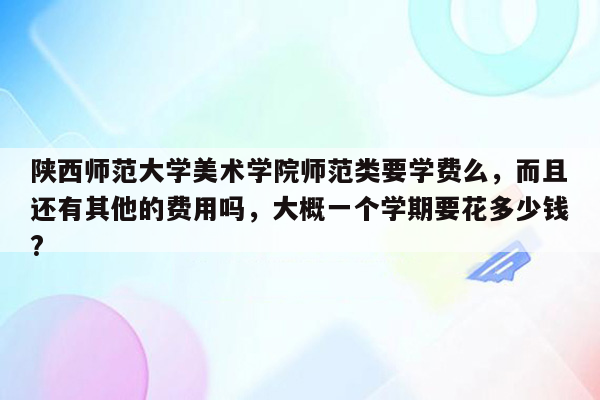 陕西师范大学美术学院师范类要学费么，而且还有其他的费用吗，大概一个学期要花多少钱?